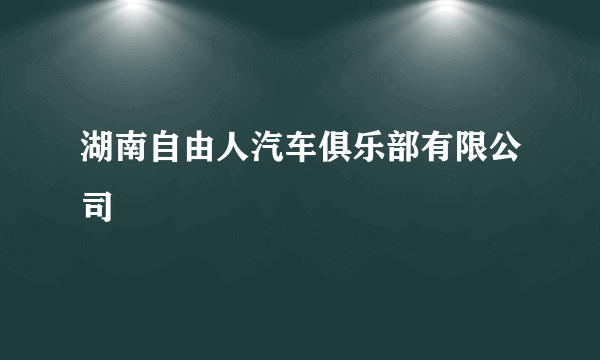 湖南自由人汽车俱乐部有限公司